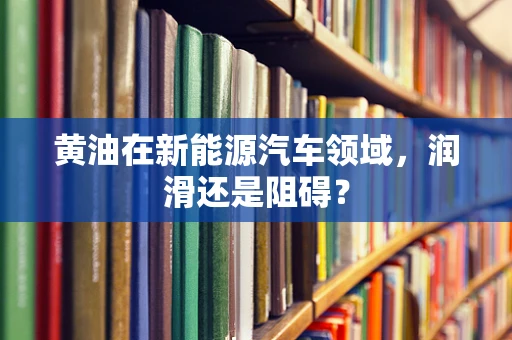 黄油在新能源汽车领域，润滑还是阻碍？